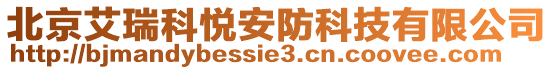 北京艾瑞科悦安防科技有限公司
http://bjmandybessie3.cn.coovee.com